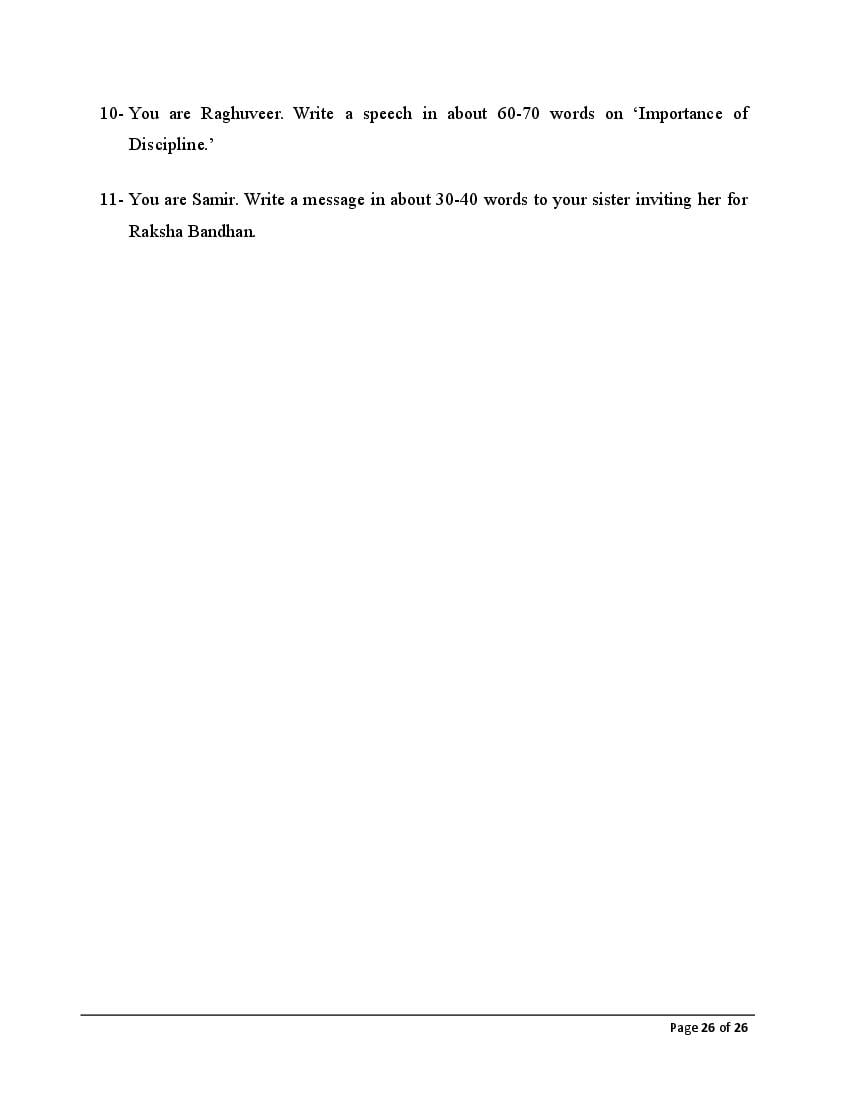 10- You are Raghuveer. Write a speech in about 60-70 words on ‘Importance of Discipline.’

11- You are Samir. Write a message in about 30-40 words to your sister inviting her for Raksha Bandhan.

Page 26 of 26